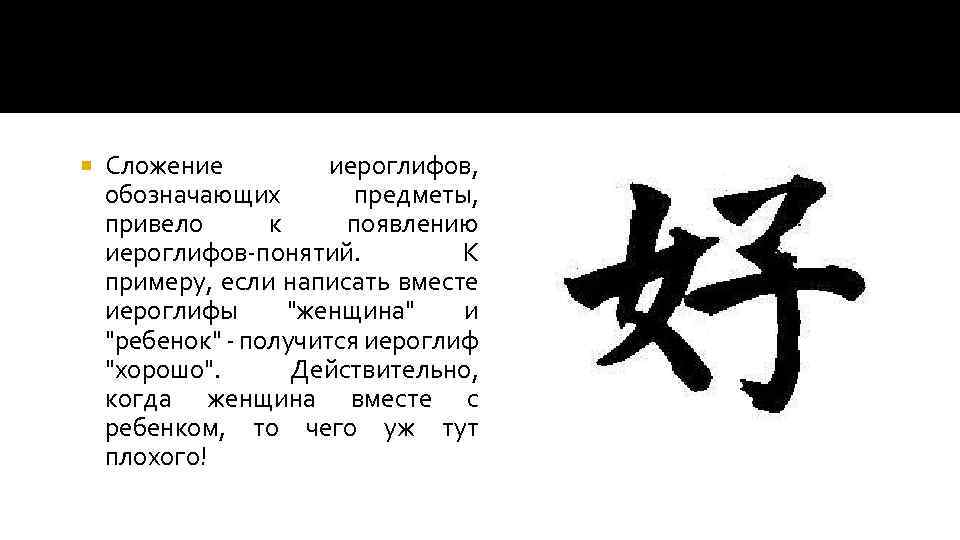 Сложение иероглифов, обозначающих предметы, привело к появлению иероглифов-понятий. К примеру, если написать вместе иероглифы "женщина" и "ребенок" - получится иероглиф "хорошо". Действительно, когда женщина вместе с ребенком, то чего уж тут плохого!

好